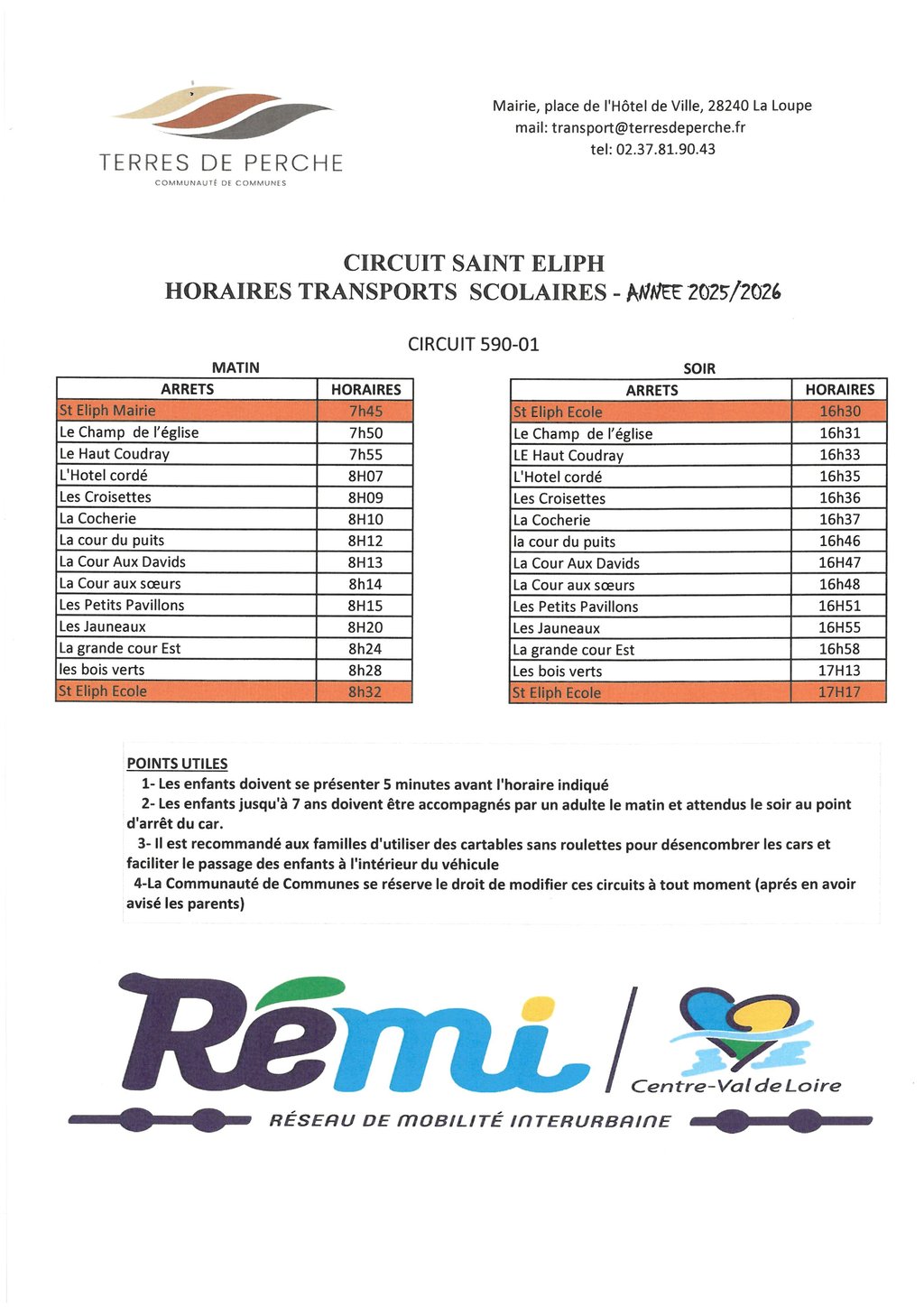 TERRES DE PERCHE
COMMUNAUTÉ DE COMMUNES

Mairie, place de l'Hôtel de Ville, 28240 La Loupe
mail: transport@terresdeperche.fr
tel: 02.37.81.90.43

CIRCUIT SAINT ELIPH
HORAIRES TRANSPORTS SCOLAIRES - ANNEE 2025/2026

CIRCUIT 590-01

MATIN

| ARRETS | HORAIRES |
|---|---|
| St Eliph Mairie | 7h45 |
| Le Champ de l'église | 7h50 |
| Le Haut Coudray | 7h55 |
| L'Hotel cordé | 8H07 |
| Les Croisettes | 8H09 |
| La Cocherie | 8H10 |
| La cour du puits | 8H12 |
| La Cour Aux Davids | 8H13 |
| La Cour aux sœurs | 8h14 |
| Les Petits Pavillons | 8H15 |
| Les Jauneaux | 8H20 |
| La grande cour Est | 8h24 |
| les bois verts | 8h28 |
| St Eliph Ecole | 8h32 |

SOIR

| ARRETS | HORAIRES |
|---|---|
| St Eliph Ecole | 16h30 |
| Le Champ de l'église | 16h31 |
| LE Haut Coudray | 16h33 |
| L'Hotel cordé | 16h35 |
| Les Croisettes | 16h36 |
| La Cocherie | 16h37 |
| la cour du puits | 16h46 |
| La Cour Aux Davids | 16H47 |
| La Cour aux sœurs | 16h48 |
| Les Petits Pavillons | 16H51 |
| Les Jauneaux | 16H55 |
| La grande cour Est | 16h58 |
| Les bois verts | 17H13 |
| St Eliph Ecole | 17H17 |

POINTS UTILES
1- Les enfants doivent se présenter 5 minutes avant l'horaire indiqué
2- Les enfants jusqu'à 7 ans doivent être accompagnés par un adulte le matin et attendus le soir au point d'arrêt du car.
3- Il est recommandé aux familles d'utiliser des cartables sans roulettes pour désencombrer les cars et faciliter le passage des enfants à l'intérieur du véhicule
4-La Communauté de Communes se réserve le droit de modifier ces circuits à tout moment (aprés en avoir avisé les parents)

Rémi
Centre-Val de Loire
RÉSEAU DE MOBILITÉ INTERURBAINE